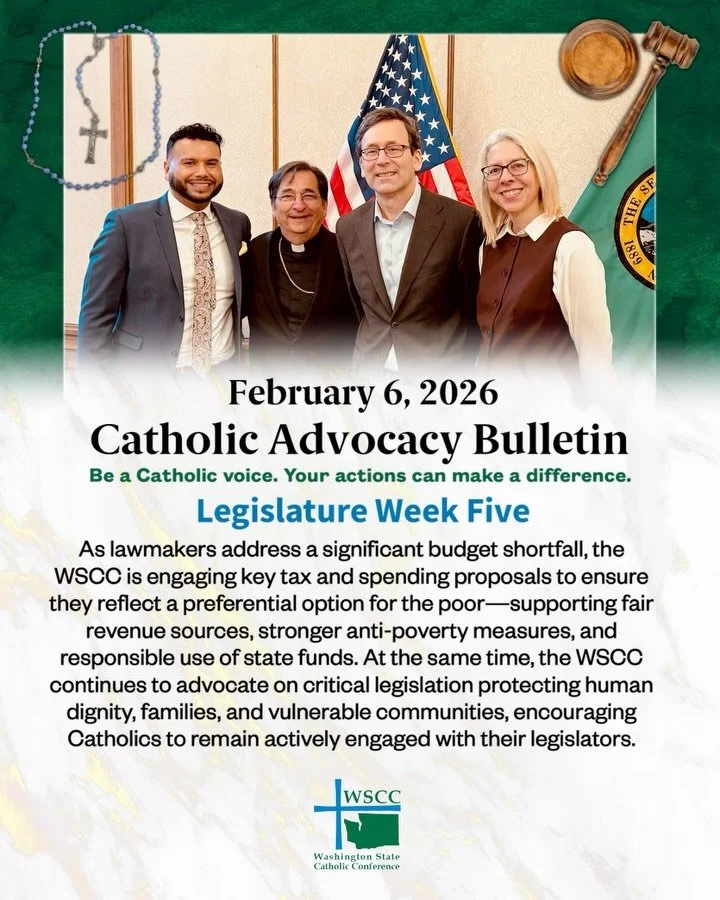 THE SE
1889

February 6, 2026
Catholic Advocacy Bulletin
Be a Catholic voice. Your actions can make a difference.

Legislature Week Five

As lawmakers address a significant budget shortfall, the WSCC is engaging key tax and spending proposals to ensure they reflect a preferential option for the poor—supporting fair revenue sources, stronger anti-poverty measures, and responsible use of state funds. At the same time, the WSCC continues to advocate on critical legislation protecting human dignity, families, and vulnerable communities, encouraging Catholics to remain actively engaged with their legislators.

WSCC
Washington State Catholic Conference